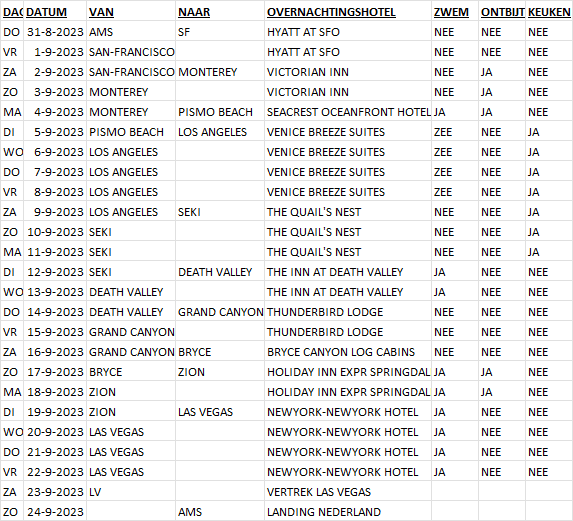 | DAG | DATUM | VAN | NAAR | OVERNACHTINGSHOTEL | ZWEM | ONTBIJT | KEUKEN |
|---|---|---|---|---|---|---|---|
| DO | 31-8-2023 | AMS | SF | HYATT AT SFO | NEE | NEE | NEE |
| VR | 1-9-2023 | SAN-FRANCISCO | | HYATT AT SFO | NEE | NEE | NEE |
| ZA | 2-9-2023 | SAN-FRANCISCO | MONTEREY | VICTORIAN INN | NEE | JA | NEE |
| ZO | 3-9-2023 | MONTEREY | | VICTORIAN INN | NEE | JA | NEE |
| MA | 4-9-2023 | MONTEREY | PISMO BEACH | SEACREST OCEANFRONT HOTEL | JA | JA | NEE |
| DI | 5-9-2023 | PISMO BEACH | LOS ANGELES | VENICE BREEZE SUITES | ZEE | NEE | JA |
| WO | 6-9-2023 | LOS ANGELES | | VENICE BREEZE SUITES | ZEE | NEE | JA |
| DO | 7-9-2023 | LOS ANGELES | | VENICE BREEZE SUITES | ZEE | NEE | JA |
| VR | 8-9-2023 | LOS ANGELES | | VENICE BREEZE SUITES | ZEE | NEE | JA |
| ZA | 9-9-2023 | LOS ANGELES | SEKI | THE QUAIL'S NEST | NEE | NEE | JA |
| ZO | 10-9-2023 | SEKI | | THE QUAIL'S NEST | NEE | NEE | JA |
| MA | 11-9-2023 | SEKI | | THE QUAIL'S NEST | NEE | NEE | JA |
| DI | 12-9-2023 | SEKI | DEATH VALLEY | THE INN AT DEATH VALLEY | JA | NEE | NEE |
| WO | 13-9-2023 | DEATH VALLEY | | THE INN AT DEATH VALLEY | JA | NEE | NEE |
| DO | 14-9-2023 | DEATH VALLEY | GRAND CANYON | THUNDERBIRD LODGE | NEE | NEE | NEE |
| VR | 15-9-2023 | GRAND CANYON | | THUNDERBIRD LODGE | NEE | NEE | NEE |
| ZA | 16-9-2023 | GRAND CANYON | BRYCE | BRYCE CANYON LOG CABINS | NEE | NEE | NEE |
| ZO | 17-9-2023 | BRYCE | ZION | HOLIDAY INN EXPR SPRINGDAL | JA | JA | NEE |
| MA | 18-9-2023 | ZION | | HOLIDAY INN EXPR SPRINGDAL | JA | JA | NEE |
| DI | 19-9-2023 | ZION | LAS VEGAS | NEWYORK-NEWYORK HOTEL | JA | NEE | NEE |
| WO | 20-9-2023 | LAS VEGAS | | NEWYORK-NEWYORK HOTEL | JA | NEE | NEE |
| DO | 21-9-2023 | LAS VEGAS | | NEWYORK-NEWYORK HOTEL | JA | NEE | NEE |
| VR | 22-9-2023 | LAS VEGAS | | NEWYORK-NEWYORK HOTEL | JA | NEE | NEE |
| ZA | 23-9-2023 | LV | | VERTREK LAS VEGAS | | | |
| ZO | 24-9-2023 | | AMS | LANDING NEDERLAND | | | |